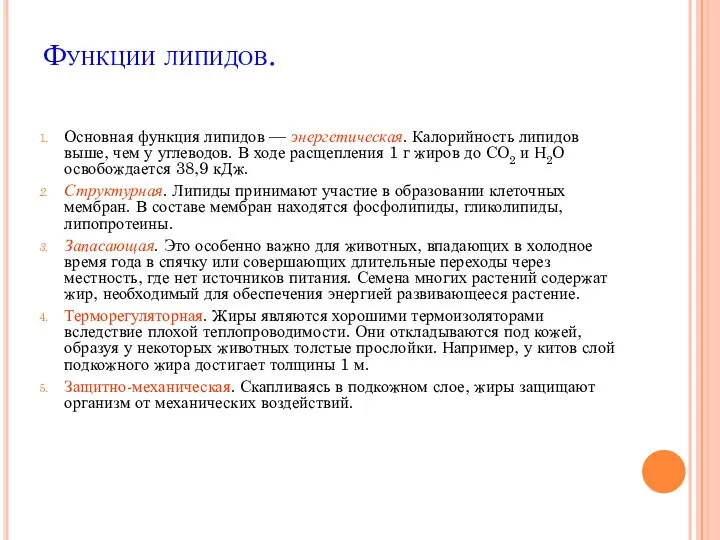 Функции липидов.

1. Основная функция липидов — энергетическая. Калорийность липидов выше, чем у углеводов. В ходе расщепления 1 г жиров до $CO_2$ и $H_2O$ освобождается 38,9 кДж.

2. Структурная. Липиды принимают участие в образовании клеточных мембран. В составе мембран находятся фосфолипиды, гликолипиды, липопротеины.

3. Запасающая. Это особенно важно для животных, впадающих в холодное время года в спячку или совершающих длительные переходы через местность, где нет источников питания. Семена многих растений содержат жир, необходимый для обеспечения энергией развивающееся растение.

4. Терморегуляторная. Жиры являются хорошими термоизоляторами вследствие плохой теплопроводимости. Они откладываются под кожей, образуя у некоторых животных толстые прослойки. Например, у китов слой подкожного жира достигает толщины 1 м.

5. Защитно-механическая. Скапливаясь в подкожном слое, жиры защищают организм от механических воздействий.